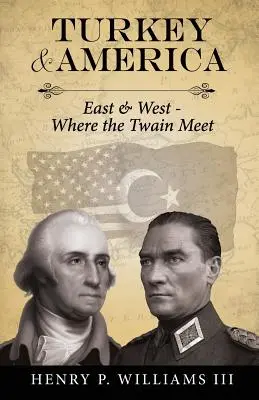 TURKEY
& AMERICA

East & West - Where the Twain Meet

HENRY P. WILLIAMS III